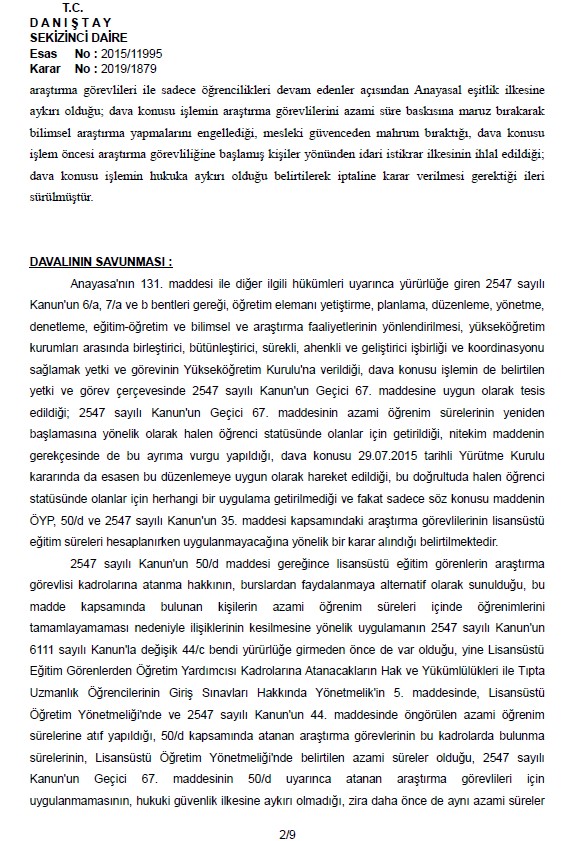 T.C.
D A N I Ş T A Y
SEKİZİNCİ DAİRE
Esas No : 2015/11995
Karar No : 2019/1879

araştırma görevlileri ile sadece öğrencilikleri devam edenler açısından Anayasal eşitlik ilkesine aykırı olduğu; dava konusu işlemin araştırma görevlilerini azami süre baskısına maruz bırakarak bilimsel araştırma yapmalarını engellediği, mesleki güvenceden mahrum bıraktığı, dava konusu işlem öncesi araştırma görevliliğine başlamış kişiler yönünden idari istikrar ilkesinin ihlal edildiği; dava konusu işlemin hukuka aykırı olduğu belirtilerek iptaline karar verilmesi gerektiği ileri sürülmüştür.

DAVALININ SAVUNMASI :

Anayasa'nın 131. maddesi ile diğer ilgili hükümleri uyarınca yürürlüğe giren 2547 sayılı Kanun'un 6/a, 7/a ve b bentleri gereği, öğretim elemanı yetiştirme, planlama, düzenleme, yönetme, denetleme, eğitim-öğretim ve bilimsel ve araştırma faaliyetlerinin yönlendirilmesi, yükseköğretim kurumları arasında birleştirici, bütünleştirici, sürekli, ahenkli ve geliştirici işbirliği ve koordinasyonu sağlamak yetki ve görevinin Yükseköğretim Kurulu'na verildiği, dava konusu işlemin de belirtilen yetki ve görev çerçevesinde 2547 sayılı Kanun'un Geçici 67. maddesine uygun olarak tesis edildiği; 2547 sayılı Kanun'un Geçici 67. maddesinin azami öğrenim sürelerinin yeniden başlamasına yönelik olarak halen öğrenci statüsünde olanlar için getirildiği, nitekim maddenin gerekçesinde de bu ayrıma vurgu yapıldığı, dava konusu 29.07.2015 tarihli Yürütme Kurulu kararında da esasen bu düzenlemeye uygun olarak hareket edildiği, bu doğrultuda halen öğrenci statüsünde olanlar için herhangi bir uygulama getirilmediği ve fakat sadece söz konusu maddenin ÖYP, 50/d ve 2547 sayılı Kanun'un 35. maddesi kapsamındaki araştırma görevlilerinin lisansüstü eğitim süreleri hesaplanırken uygulanmayacağına yönelik bir karar alındığı belirtilmektedir.

2547 sayılı Kanun'un 50/d maddesi gereğince lisansüstü eğitim görenlerin araştırma görevlisi kadrolarına atanma hakkının, burslardan faydalanmaya alternatif olarak sunulduğu, bu madde kapsamında bulunan kişilerin azami öğrenim süreleri içinde öğrenimlerini tamamlayamaması nedeniyle ilişiklerinin kesilmesine yönelik uygulamanın 2547 sayılı Kanun'un 6111 sayılı Kanun'la değişik 44/c bendi yürürlüğe girmeden önce de var olduğu, yine Lisansüstü Eğitim Görenlerden Öğretim Yardımcısı Kadrolarına Atanacakların Hak ve Yükümlülükleri ile Tıpta Uzmanlık Öğrencilerinin Giriş Sınavları Hakkında Yönetmelik'in 5. maddesinde, Lisansüstü Öğretim Yönetmeliği'nde ve 2547 sayılı Kanun'un 44. maddesinde öngörülen azami öğrenim sürelerine atıf yapıldığı, 50/d kapsamında atanan araştırma görevlerinin bu kadrolarda bulunma sürelerinin, Lisansüstü Öğretim Yönetmeliği'nde belirtilen azami süreler olduğu, 2547 sayılı Kanun'un Geçici 67. maddesinin 50/d uyarınca atanan araştırma görevlileri için uygulanmamasının, hukuki güvenlik ilkesine aykırı olmadığı, zira daha önce de aynı azami süreler

2/9